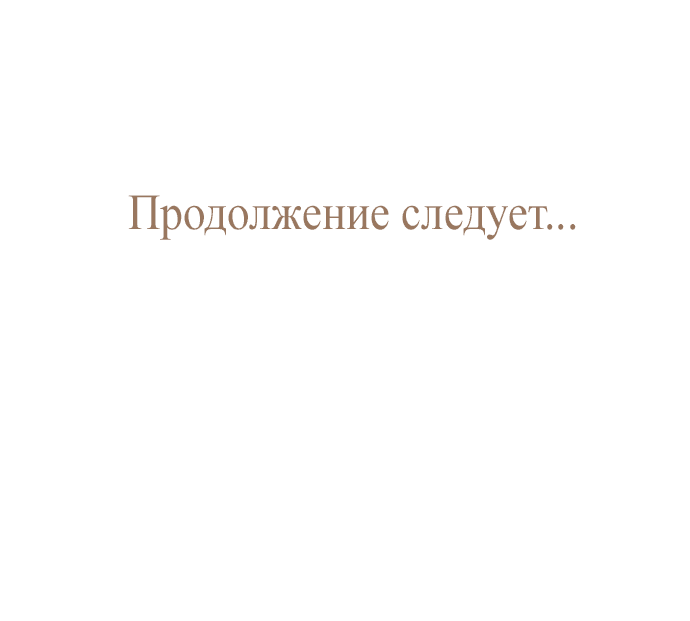 Продолжение следует...